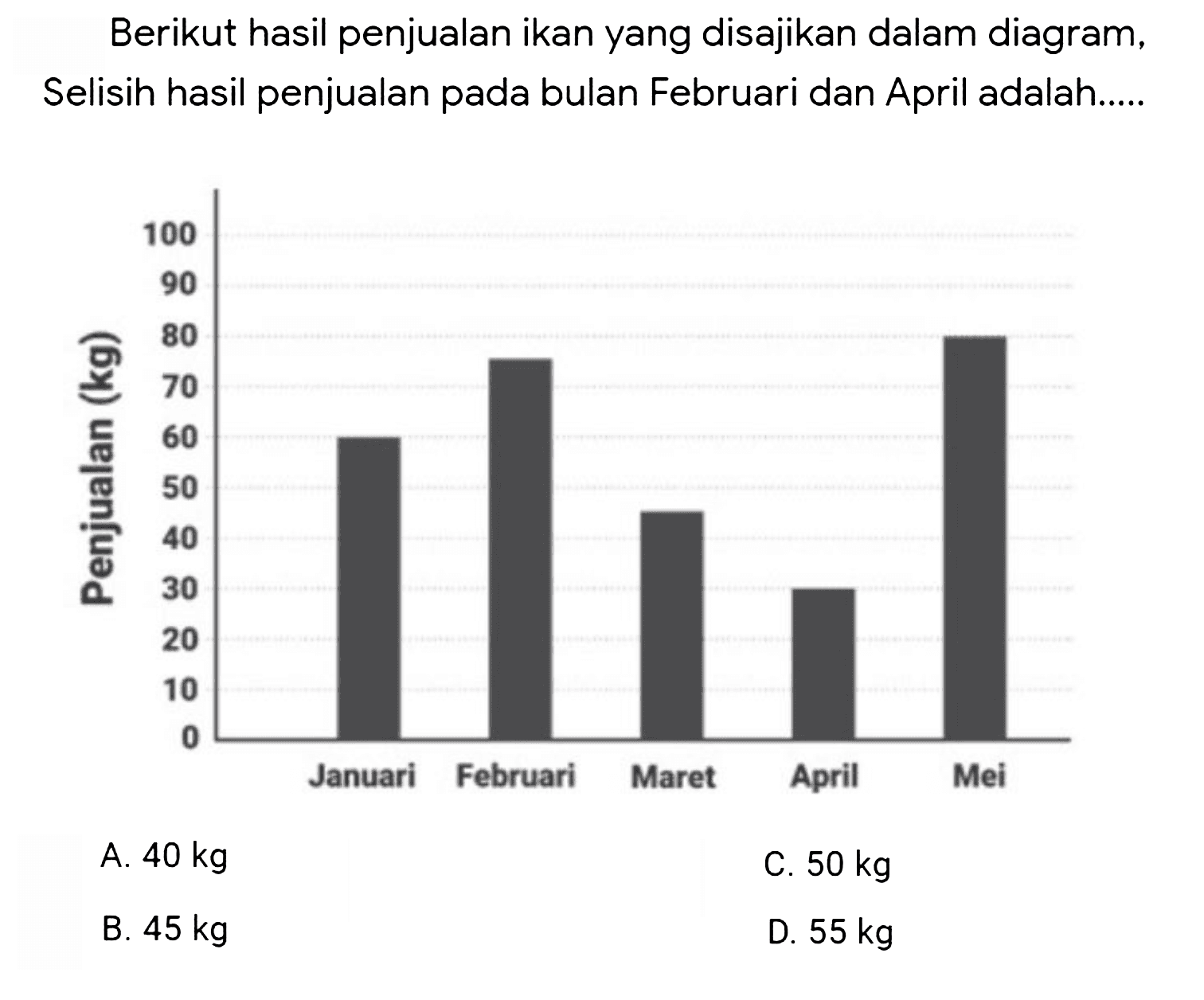 Berikut hasil penjualan ikan yang disajikan dalam diagram, Selisih hasil penjualan pada bulan Februari dan April adalah.....

Penjualan (kg)

100
90
80
70
60
50
40
30
20
10
0

Januari Februari Maret April Mei

A. 40 kg
B. 45 kg
C. 50 kg
D. 55 kg